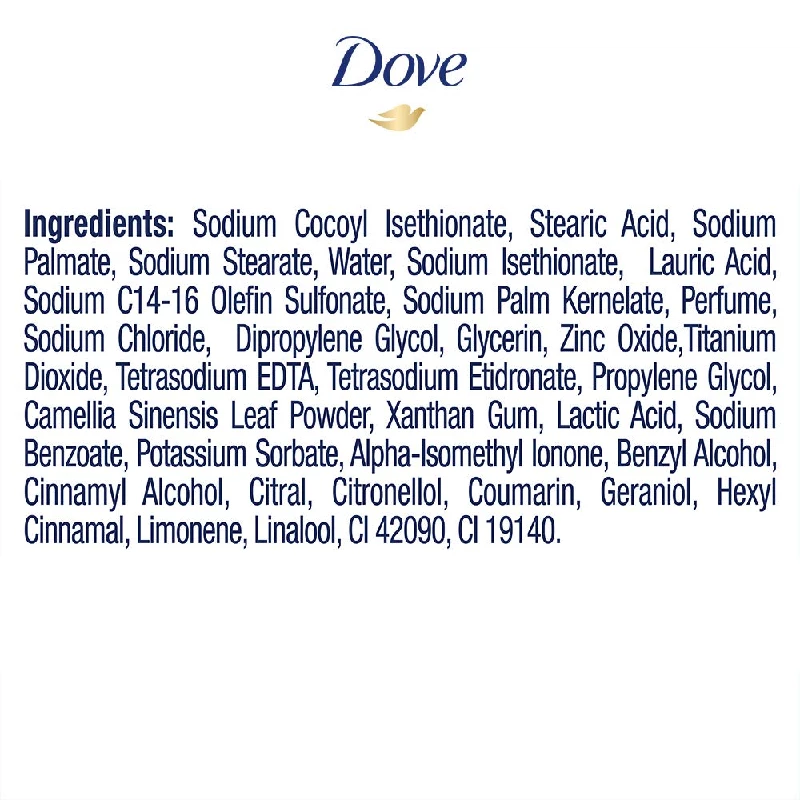 Dove

Ingredients: Sodium Cocoyl Isethionate, Stearic Acid, Sodium Palmate, Sodium Stearate, Water, Sodium Isethionate, Lauric Acid, Sodium C14-16 Olefin Sulfonate, Sodium Palm Kernelate, Perfume, Sodium Chloride, Dipropylene Glycol, Glycerin, Zinc Oxide,Titanium Dioxide, Tetrasodium EDTA, Tetrasodium Etidronate, Propylene Glycol, Camellia Sinensis Leaf Powder, Xanthan Gum, Lactic Acid, Sodium Benzoate, Potassium Sorbate, Alpha-Isomethyl Ionone, Benzyl Alcohol, Cinnamyl Alcohol, Citral, Citronellol, Coumarin, Geraniol, Hexyl Cinnamal, Limonene, Linalool, CI 42090, CI 19140.